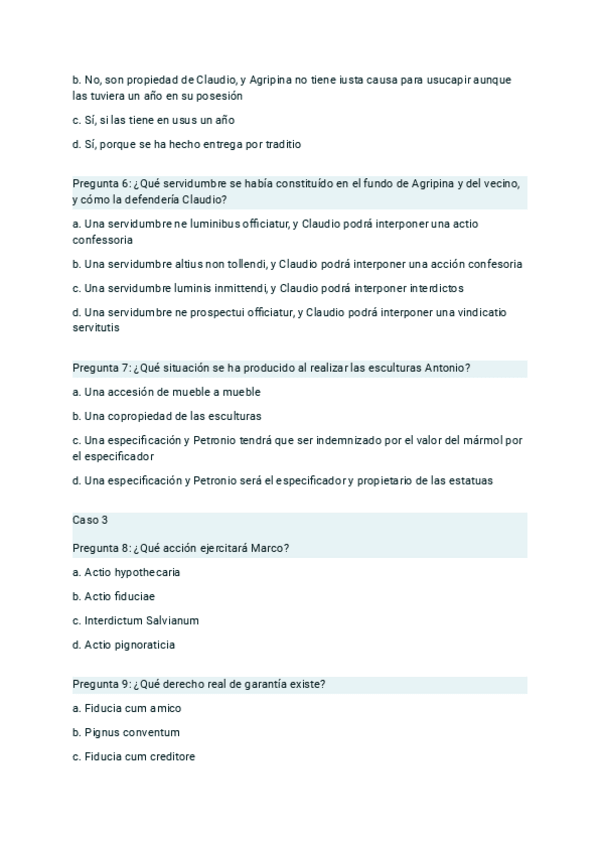 b. No, son propiedad de Claudio, y Agripina no tiene iusta causa para usucapir aunque las tuviera un año en su posesión

c. Sí, si las tiene en usus un año

d. Sí, porque se ha hecho entrega por traditio

Pregunta 6: ¿Qué servidumbre se había constituído en el fundo de Agripina y del vecino, y cómo la defendería Claudio?

a. Una servidumbre ne luminibus officiatur, y Claudio podrá interponer una actio confessoria

b. Una servidumbre altius non tollendi, y Claudio podrá interponer una acción confesoria

c. Una servidumbre luminis inmittendi, y Claudio podrá interponer interdictos

d. Una servidumbre ne prospectui officiatur, y Claudio podrá interponer una vindicatio servitutis

Pregunta 7: ¿Qué situación se ha producido al realizar las esculturas Antonio?

a. Una accesión de mueble a mueble

b. Una copropiedad de las esculturas

c. Una especificación y Petronio tendrá que ser indemnizado por el valor del mármol por el especificador

d. Una especificación y Petronio será el especificador y propietario de las estatuas

Caso 3

Pregunta 8: ¿Qué acción ejercitará Marco?

a. Actio hypothecaria

b. Actio fiduciae

c. Interdictum Salvianum

d. Actio pignoraticia

Pregunta 9: ¿Qué derecho real de garantía existe?

a. Fiducia cum amico

b. Pignus conventum

c. Fiducia cum creditore